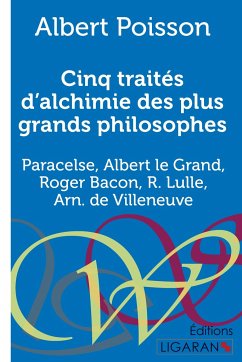 Albert Poisson

Cinq traités d'alchimie des plus grands philosophes

Paracelse, Albert le Grand, Roger Bacon, R. Lulle, Arn. de Villeneuve

Éditions
LIGARAN